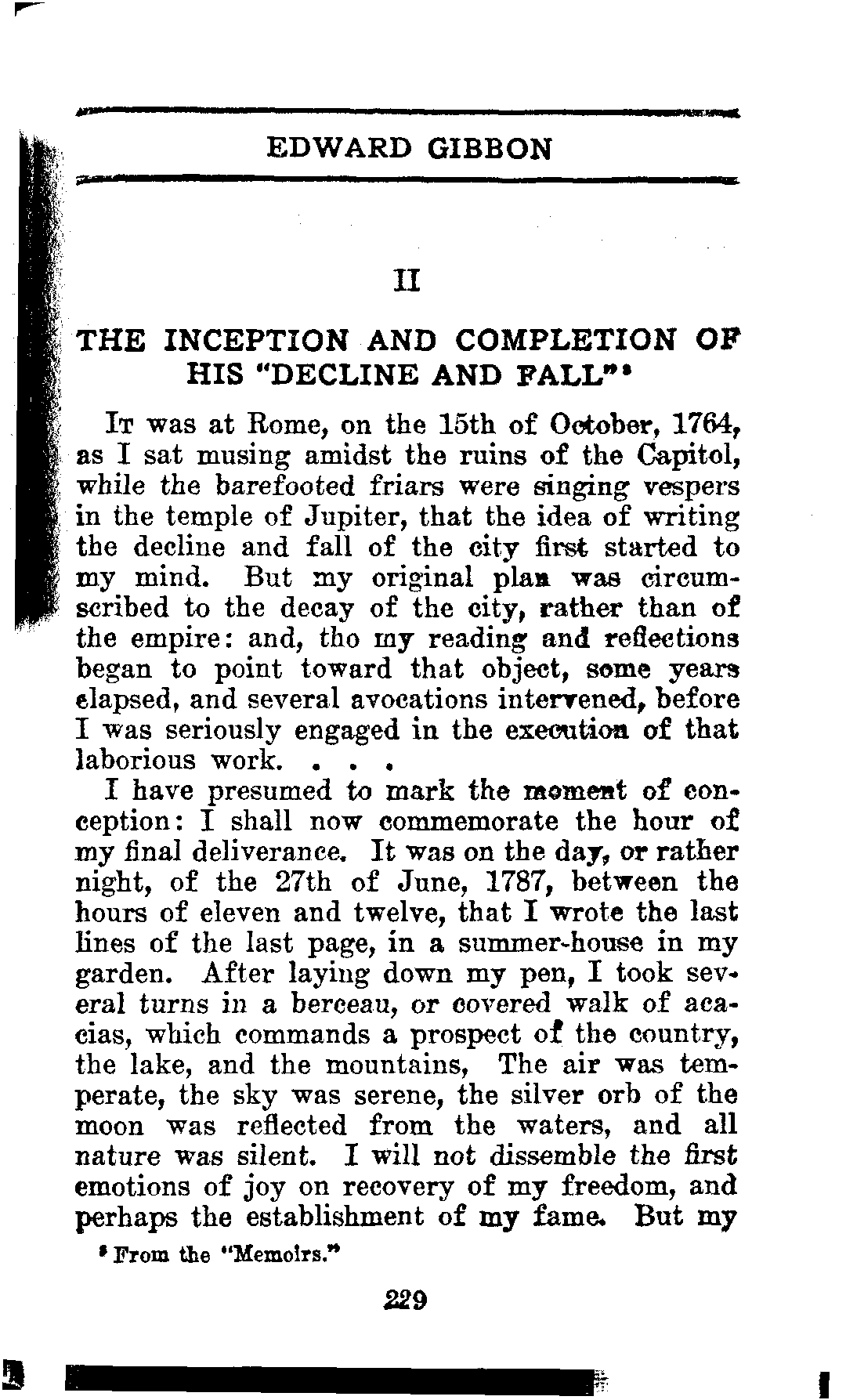 EDWARD GIBBON

II

THE INCEPTION AND COMPLETION OF HIS "DECLINE AND FALL"*

It was at Rome, on the 15th of October, 1764, as I sat musing amidst the ruins of the Capitol, while the barefooted friars were singing vespers in the temple of Jupiter, that the idea of writing the decline and fall of the city first started to my mind. But my original plan was circumscribed to the decay of the city, rather than of the empire: and, tho my reading and reflections began to point toward that object, some years elapsed, and several avocations intervened, before I was seriously engaged in the execution of that laborious work. . . .

I have presumed to mark the moment of conception: I shall now commemorate the hour of my final deliverance. It was on the day, or rather night, of the 27th of June, 1787, between the hours of eleven and twelve, that I wrote the last lines of the last page, in a summer-house in my garden. After laying down my pen, I took several turns in a berceau, or covered walk of acacias, which commands a prospect of the country, the lake, and the mountains, The air was temperate, the sky was serene, the silver orb of the moon was reflected from the waters, and all nature was silent. I will not dissemble the first emotions of joy on recovery of my freedom, and perhaps the establishment of my fame. But my

* From the "Memoirs."

229